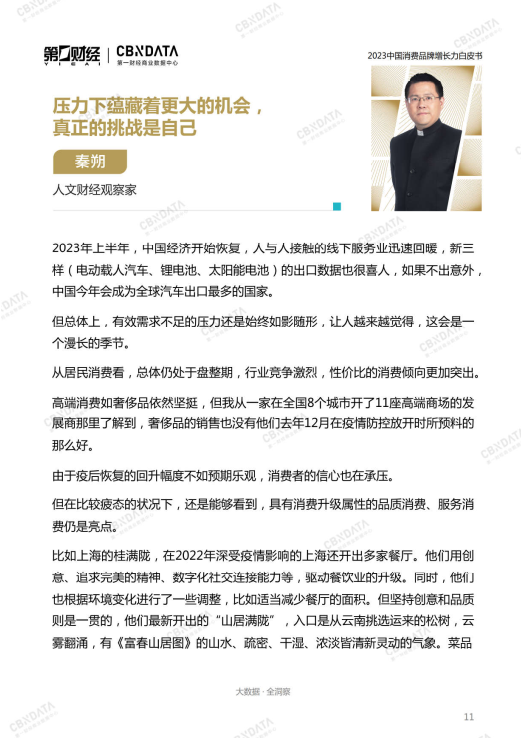 第一财经 YICAI | CBNDATA 第一财经商业数据中心

2023中国消费品牌增长力白皮书

压力下蕴藏着更大的机会，真正的挑战是自己

秦朔

人文财经观察家

2023年上半年，中国经济开始恢复，人与人接触的线下服务业迅速回暖，新三样（电动载人汽车、锂电池、太阳能电池）的出口数据也很喜人，如果不出意外，中国今年会成为全球汽车出口最多的国家。

但总体上，有效需求不足的压力还是始终如影随形，让人越来越觉得，这会是一个漫长的季节。

从居民消费看，总体仍处于盘整期，行业竞争激烈，性价比的消费倾向更加突出。

高端消费如奢侈品依然坚挺，但我从一家在全国8个城市开了11座高端商场的发展商那里了解到，奢侈品的销售也没有他们去年12月在疫情防控放开时所预料的那么好。

由于疫后恢复的回升幅度不如预期乐观，消费者的信心也在承压。

但在比较疲态的状况下，还是能够看到，具有消费升级属性的品质消费、服务消费仍是亮点。

比如上海的桂满陇，在2022年深受疫情影响的上海还开出多家餐厅。他们用创意、追求完美的精神、数字化社交连接能力等，驱动餐饮业的升级。同时，他们也根据环境变化进行了一些调整，比如适当减少餐厅的面积。但坚持创意和品质则是一贯的，他们最新开出的“山居满陇”，入口是从云南挑选运来的松树，云雾翻涌，有《富春山居图》的山水、疏密、干湿、浓淡皆清新灵动的气象。菜品

大数据 · 全洞察

11